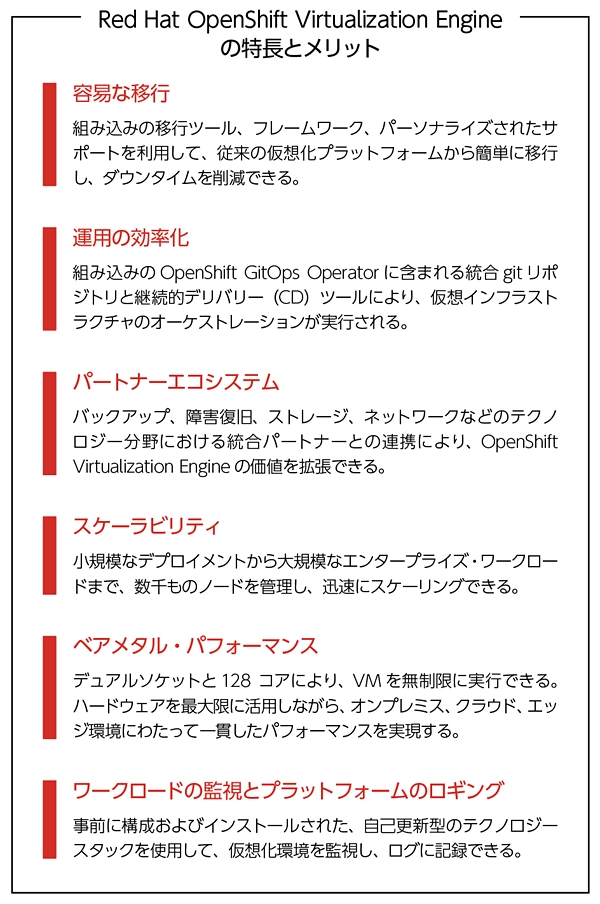 Red Hat OpenShift Virtualization Engine
の特長とメリット

容易な移行

組み込みの移行ツール、フレームワーク、パーソナライズされたサポートを利用して、従来の仮想化プラットフォームから簡単に移行し、ダウンタイムを削減できる。

運用の効率化

組み込みの OpenShift GitOps Operator に含まれる統合 git リポジトリと継続的デリバリー（CD）ツールにより、仮想インフラストラクチャのオーケストレーションが実行される。

パートナーエコシステム

バックアップ、障害復旧、ストレージ、ネットワークなどのテクノロジー分野における統合パートナーとの連携により、OpenShift Virtualization Engine の価値を拡張できる。

スケーラビリティ

小規模なデプロイメントから大規模なエンタープライズ・ワークロードまで、数千ものノードを管理し、迅速にスケーリングできる。

ベアメタル・パフォーマンス

デュアルソケットと 128 コアにより、VM を無制限に実行できる。ハードウェアを最大限に活用しながら、オンプレミス、クラウド、エッジ環境にわたって一貫したパフォーマンスを実現する。

ワークロードの監視とプラットフォームのロギング

事前に構成およびインストールされた、自己更新型のテクノロジースタックを使用して、仮想化環境を監視し、ログに記録できる。